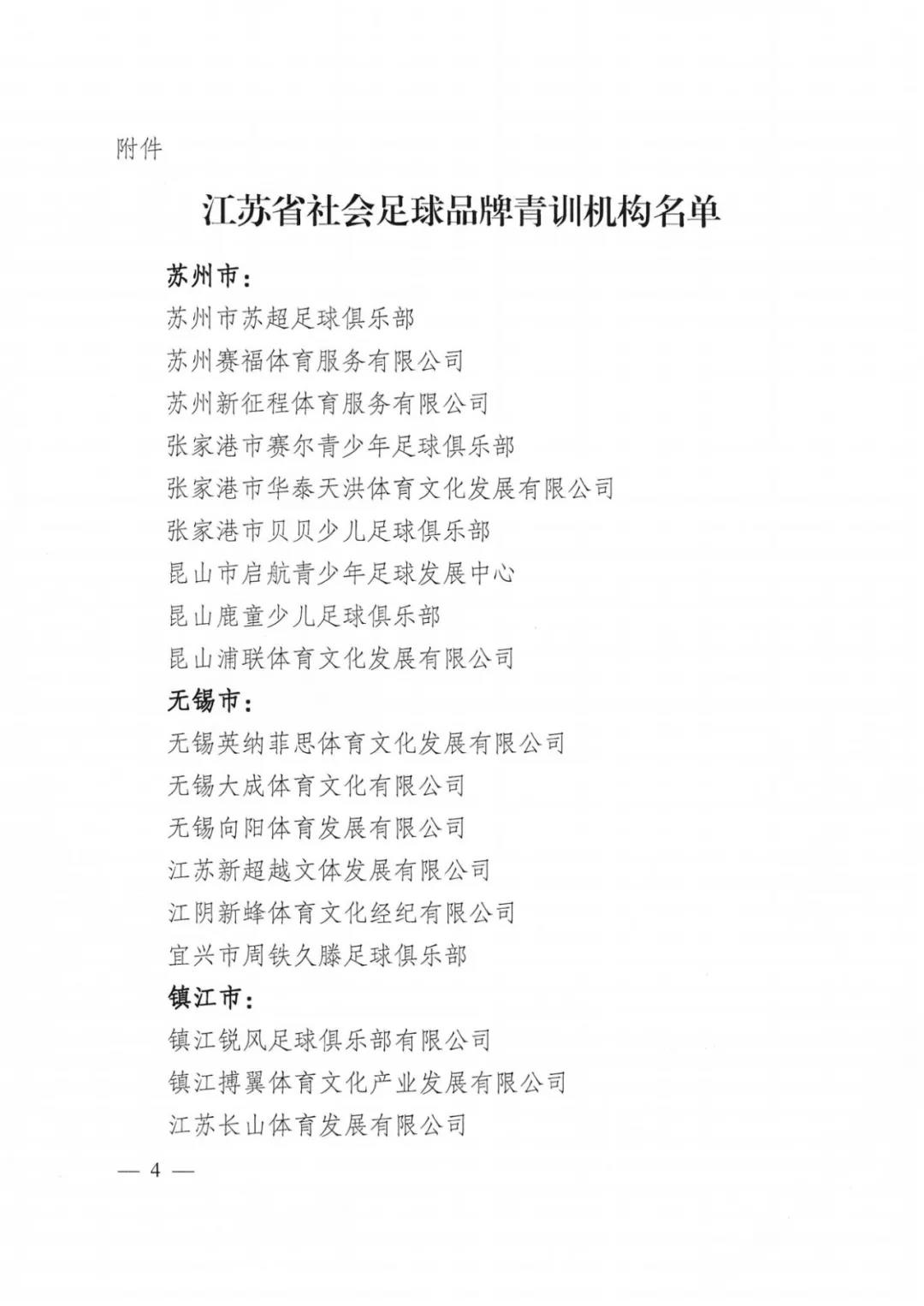 附件

江苏省社会足球品牌青训机构名单

苏州市：

苏州市苏超足球俱乐部

苏州赛福体育服务有限公司

苏州新征程体育服务有限公司

张家港市赛尔青少年足球俱乐部

张家港市华泰天洪体育文化发展有限公司

张家港市贝贝少儿足球俱乐部

昆山市启航青少年足球发展中心

昆山鹿童少儿足球俱乐部

昆山浦联体育文化发展有限公司

无锡市：

无锡英纳菲思体育文化发展有限公司

无锡大成体育文化有限公司

无锡向阳体育发展有限公司

江苏新超越文体发展有限公司

江阴新蜂体育文化经纪有限公司

宜兴市周铁久滕足球俱乐部

镇江市：

镇江锐风足球俱乐部有限公司

镇江搏翼体育文化产业发展有限公司

江苏长山体育发展有限公司

— 4 —